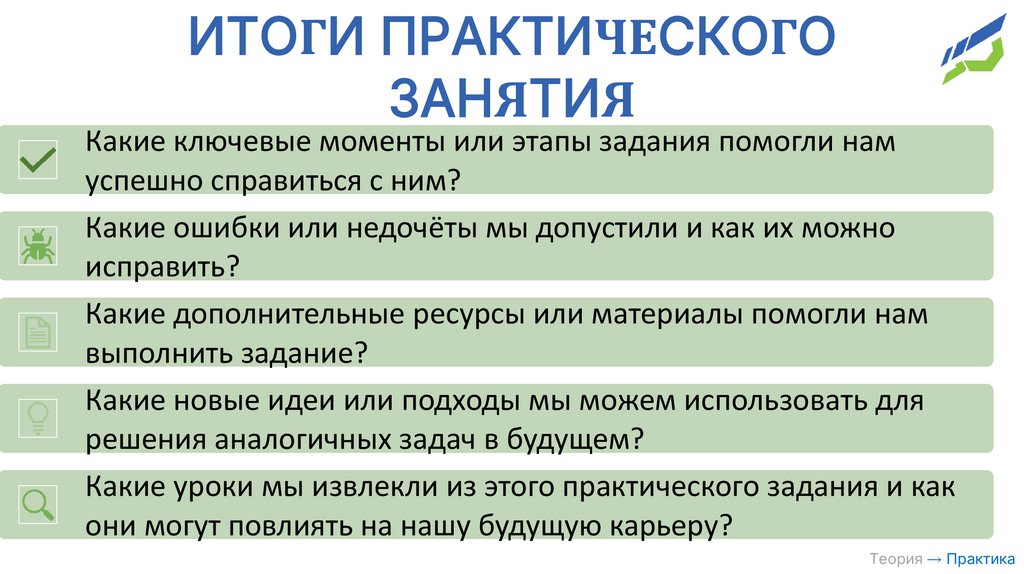 ИТОГИ ПРАКТИЧЕСКОГО ЗАНЯТИЯ

Какие ключевые моменты или этапы задания помогли нам успешно справиться с ним?

Какие ошибки или недочёты мы допустили и как их можно исправить?

Какие дополнительные ресурсы или материалы помогли нам выполнить задание?

Какие новые идеи или подходы мы можем использовать для решения аналогичных задач в будущем?

Какие уроки мы извлекли из этого практического задания и как они могут повлиять на нашу будущую карьеру?

Теория → Практика